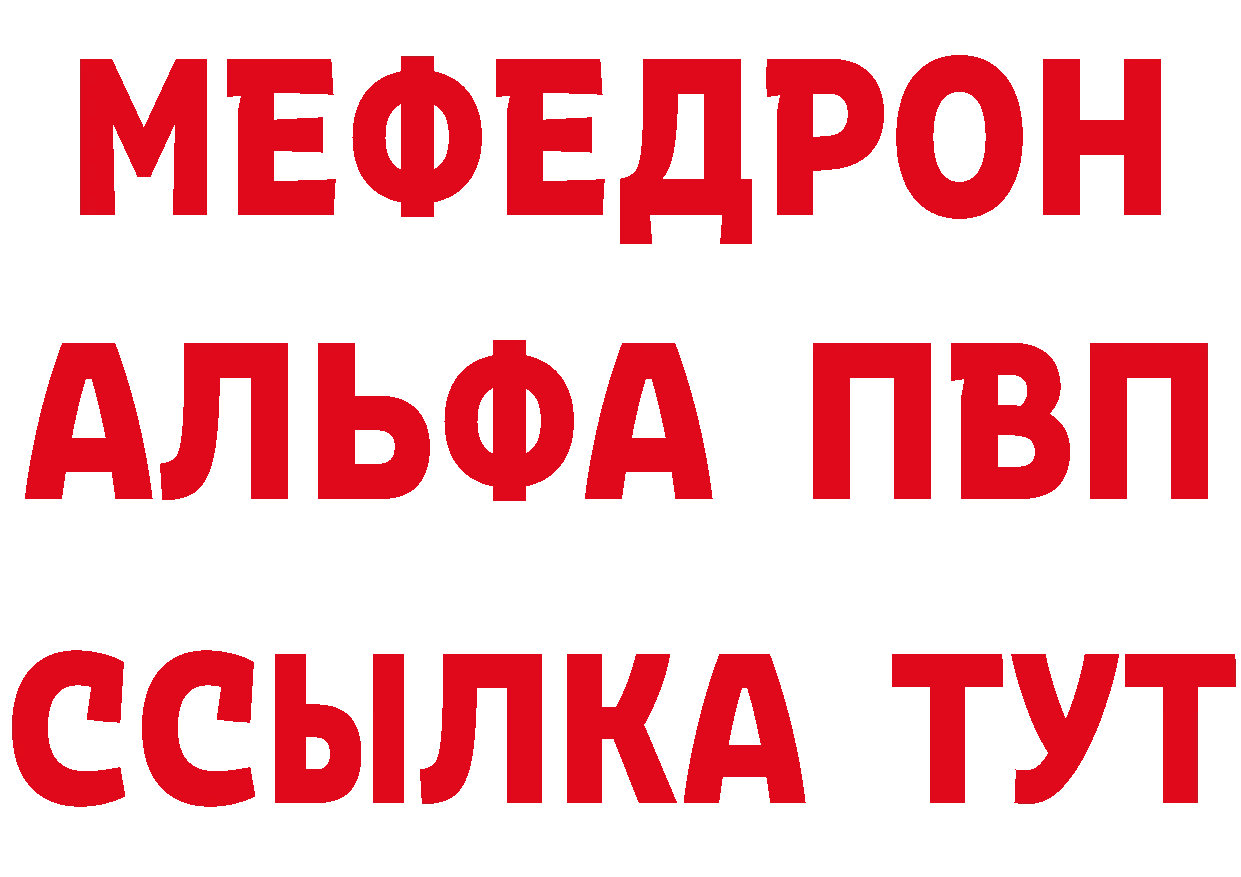 МЕФЕДРОН
АЛЬФА ПВП
ССЫЛКА ТУТ